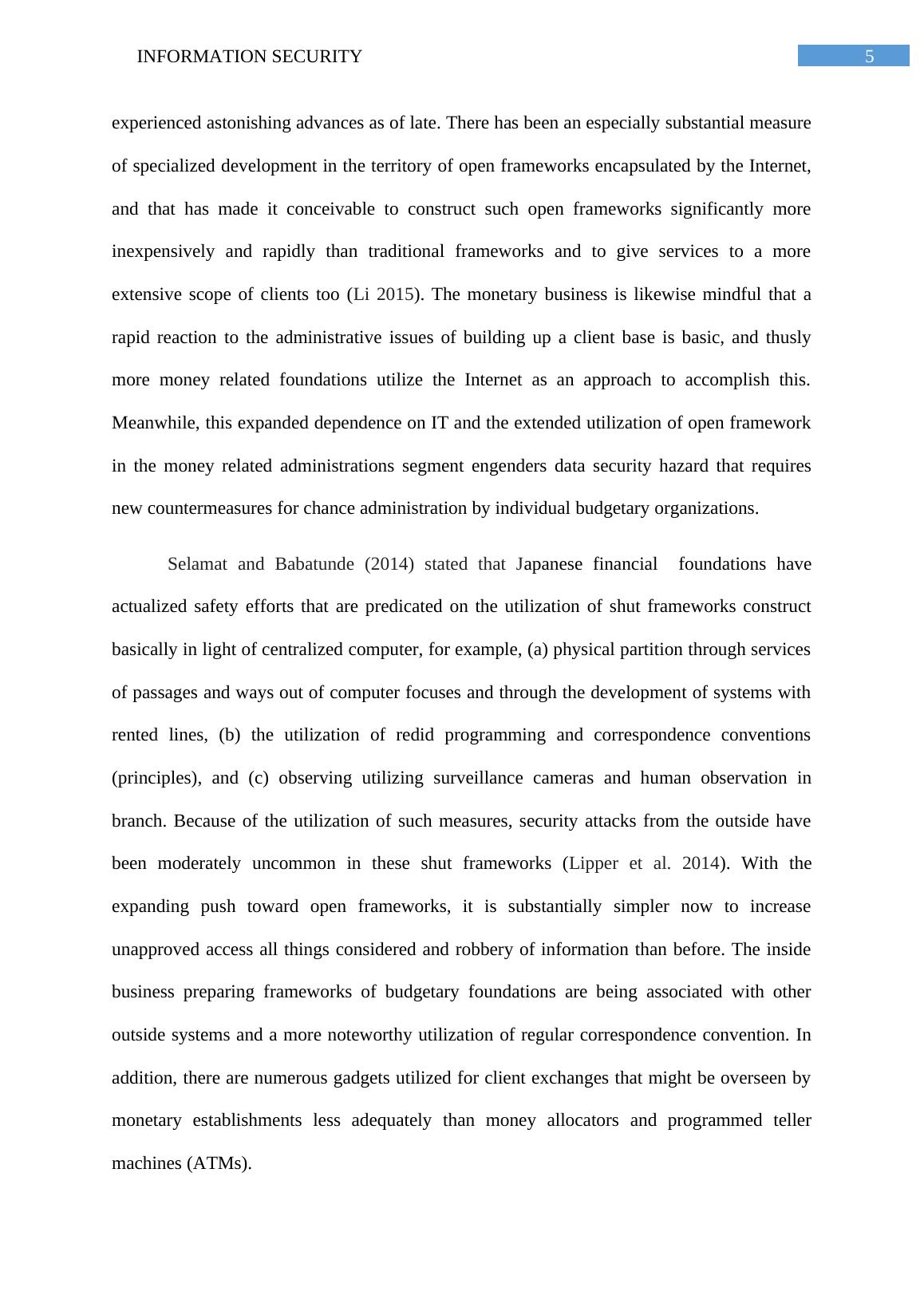 INFORMATION SECURITY 5

experienced astonishing advances as of late. There has been an especially substantial measure of specialized development in the territory of open frameworks encapsulated by the Internet, and that has made it conceivable to construct such open frameworks significantly more inexpensively and rapidly than traditional frameworks and to give services to a more extensive scope of clients too (Li 2015). The monetary business is likewise mindful that a rapid reaction to the administrative issues of building up a client base is basic, and thusly more money related foundations utilize the Internet as an approach to accomplish this. Meanwhile, this expanded dependence on IT and the extended utilization of open framework in the money related administrations segment engenders data security hazard that requires new countermeasures for chance administration by individual budgetary organizations.

Selamat and Babatunde (2014) stated that Japanese financial foundations have actualized safety efforts that are predicated on the utilization of shut frameworks construct basically in light of centralized computer, for example, (a) physical partition through services of passages and ways out of computer focuses and through the development of systems with rented lines, (b) the utilization of redid programming and correspondence conventions (principles), and (c) observing utilizing surveillance cameras and human observation in branch. Because of the utilization of such measures, security attacks from the outside have been moderately uncommon in these shut frameworks (Lipper et al. 2014). With the expanding push toward open frameworks, it is substantially simpler now to increase unapproved access all things considered and robbery of information than before. The inside business preparing frameworks of budgetary foundations are being associated with other outside systems and a more noteworthy utilization of regular correspondence convention. In addition, there are numerous gadgets utilized for client exchanges that might be overseen by monetary establishments less adequately than money allocators and programmed teller machines (ATMs).